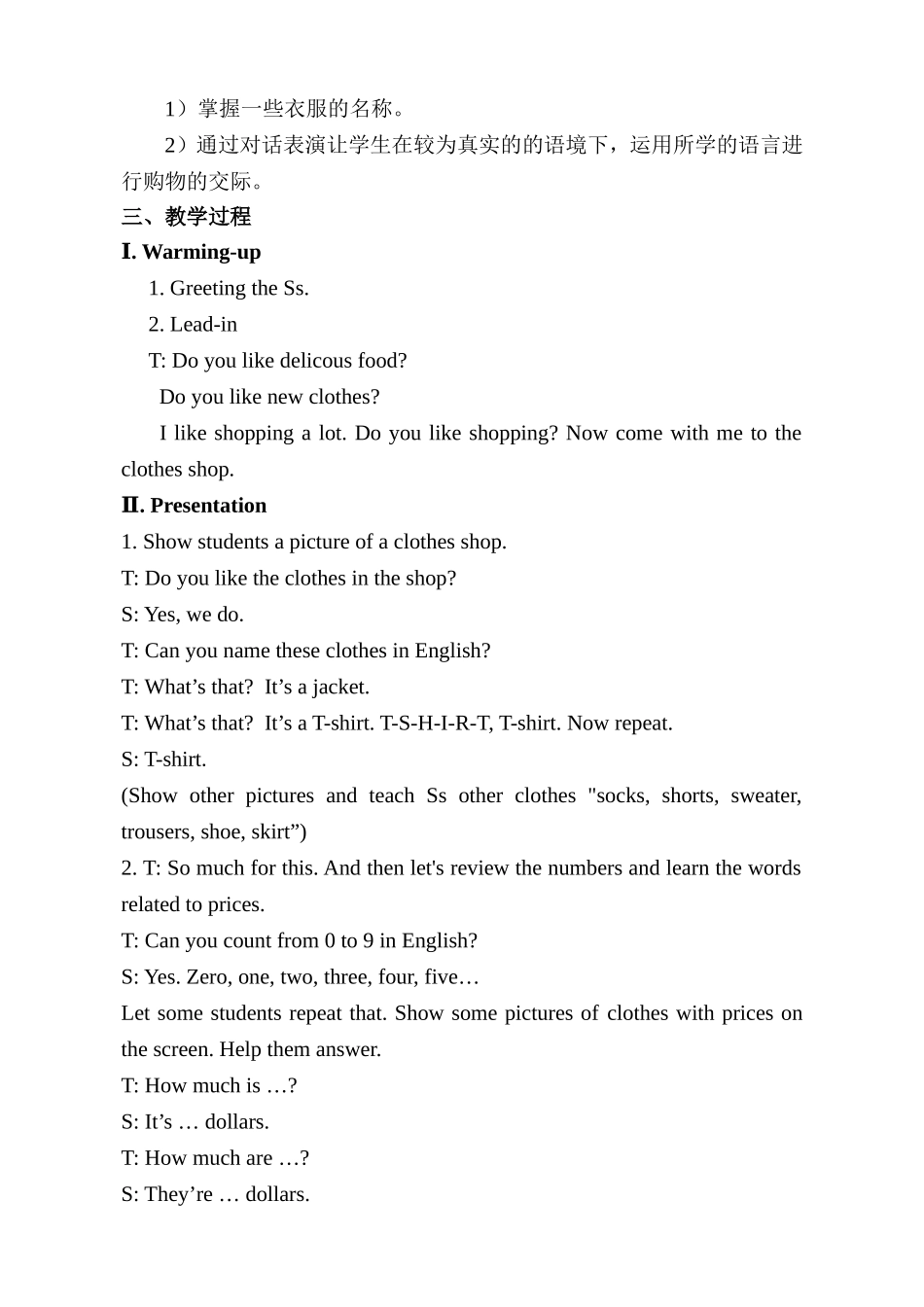 1）掌握一些衣服的名称。

2）通过对话表演让学生在较为真实的的语境下，运用所学的语言进行购物的交际。

三、教学过程

Ⅰ. Warming-up

1. Greeting the Ss.

2. Lead-in

T: Do you like delicous food?

Do you like new clothes?

I like shopping a lot. Do you like shopping? Now come with me to the clothes shop.

Ⅱ. Presentation

1. Show students a picture of a clothes shop.

T: Do you like the clothes in the shop?

S: Yes, we do.

T: Can you name these clothes in English?

T: What’s that? It’s a jacket.

T: What’s that? It’s a T-shirt. T-S-H-I-R-T, T-shirt. Now repeat.

S: T-shirt.

(Show other pictures and teach Ss other clothes "socks, shorts, sweater, trousers, shoe, skirt”)

2. T: So much for this. And then let's review the numbers and learn the words related to prices.

T: Can you count from 0 to 9 in English?

S: Yes. Zero, one, two, three, four, five…

Let some students repeat that. Show some pictures of clothes with prices on the screen. Help them answer.

T: How much is …?

S: It’s … dollars.

T: How much are …?

S: They’re … dollars.